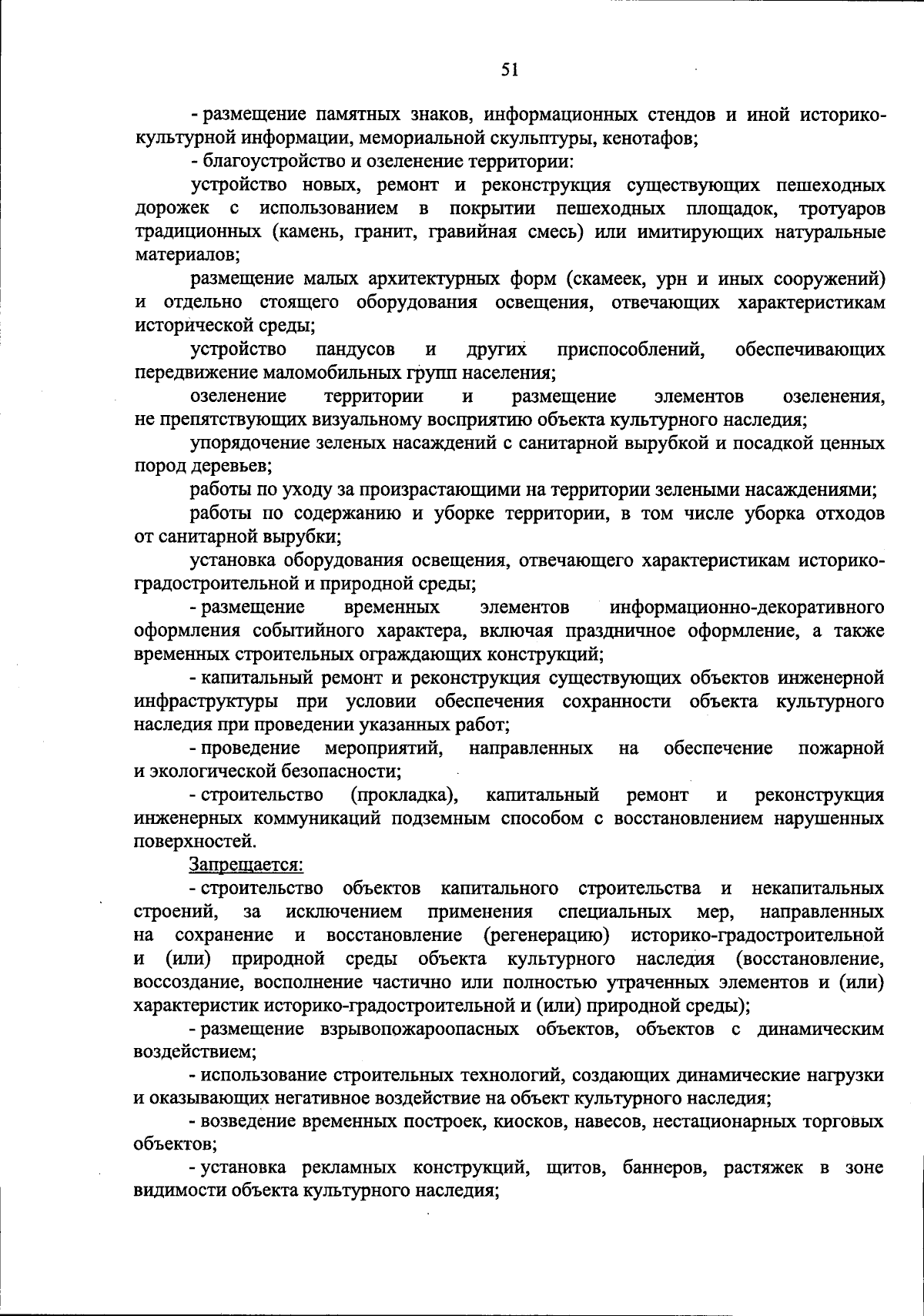 51

- размещение памятных знаков, информационных стендов и иной историко-культурной информации, мемориальной скульптуры, кенотафов;

- благоустройство и озеленение территории:

устройство новых, ремонт и реконструкция существующих пешеходных дорожек с использованием в покрытии пешеходных площадок, тротуаров традиционных (камень, гранит, гравийная смесь) или имитирующих натуральные материалов;

размещение малых архитектурных форм (скамеек, урн и иных сооружений) и отдельно стоящего оборудования освещения, отвечающих характеристикам исторической среды;

устройство пандусов и других приспособлений, обеспечивающих передвижение маломобильных групп населения;

озеленение территории и размещение элементов озеленения, не препятствующих визуальному восприятию объекта культурного наследия;

упорядочение зеленых насаждений с санитарной вырубкой и посадкой ценных пород деревьев;

работы по уходу за произрастающими на территории зелеными насаждениями;

работы по содержанию и уборке территории, в том числе уборка отходов от санитарной вырубки;

установка оборудования освещения, отвечающего характеристикам историко-градостроительной и природной среды;

- размещение временных элементов информационно-декоративного оформления событийного характера, включая праздничное оформление, а также временных строительных ограждающих конструкций;

- капитальный ремонт и реконструкция существующих объектов инженерной инфраструктуры при условии обеспечения сохранности объекта культурного наследия при проведении указанных работ;

- проведение мероприятий, направленных на обеспечение пожарной и экологической безопасности;

- строительство (прокладка), капитальный ремонт и реконструкция инженерных коммуникаций подземным способом с восстановлением нарушенных поверхностей.

Запрещается:

- строительство объектов капитального строительства и некапитальных строений, за исключением применения специальных мер, направленных на сохранение и восстановление (регенерацию) историко-градостроительной и (или) природной среды объекта культурного наследия (восстановление, воссоздание, восполнение частично или полностью утраченных элементов и (или) характеристик историко-градостроительной и (или) природной среды);

- размещение взрывопожароопасных объектов, объектов с динамическим воздействием;

- использование строительных технологий, создающих динамические нагрузки и оказывающих негативное воздействие на объект культурного наследия;

- возведение временных построек, киосков, навесов, нестационарных торговых объектов;

- установка рекламных конструкций, щитов, баннеров, растяжек в зоне видимости объекта культурного наследия;